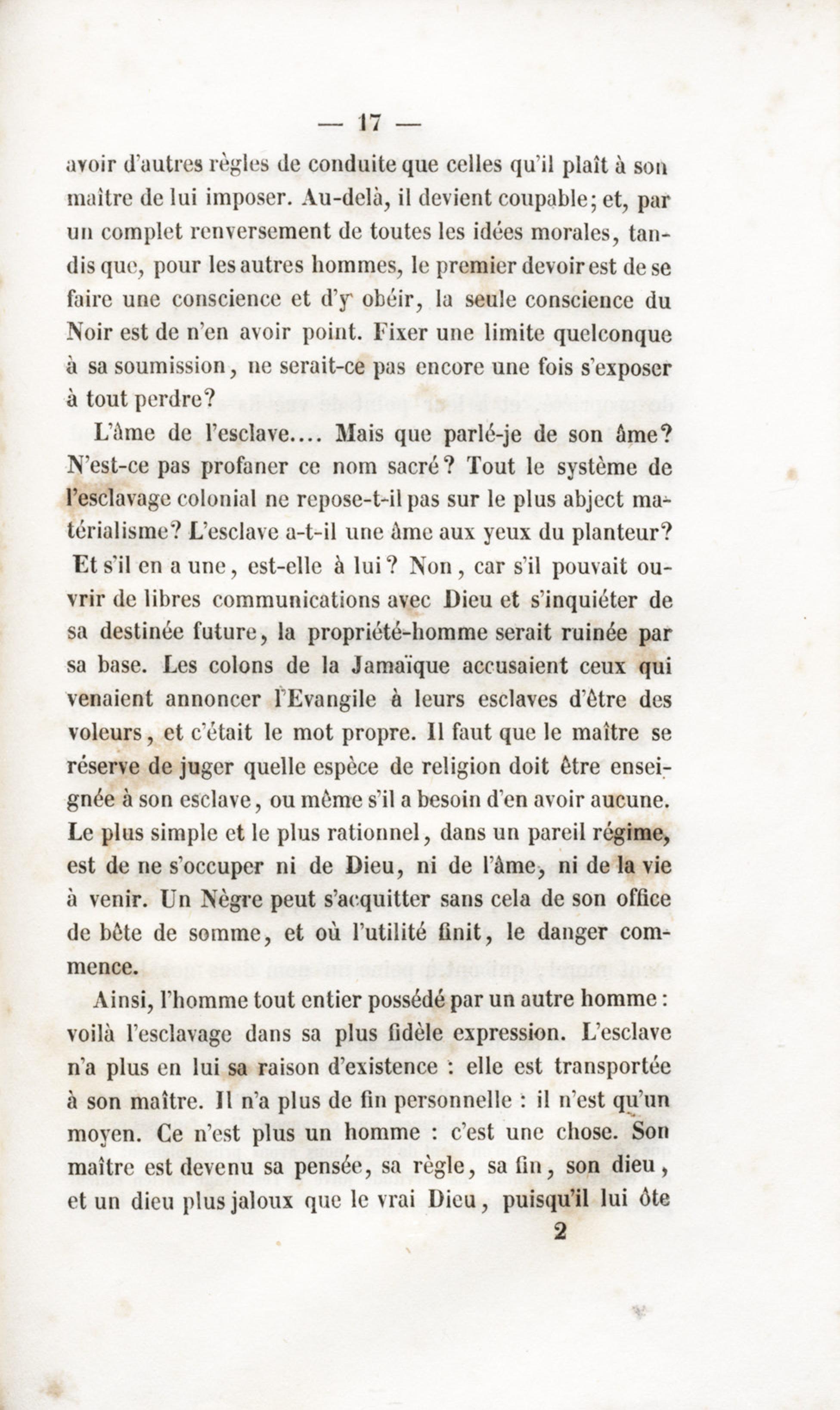 — 17 —

avoir d'autres règles de conduite que celles qu'il plaît à son maître de lui imposer. Au-delà, il devient coupable; et, par un complet renversement de toutes les idées morales, tandis que, pour les autres hommes, le premier devoir est de se faire une conscience et d'y obéir, la seule conscience du Noir est de n'en avoir point. Fixer une limite quelconque à sa soumission, ne serait-ce pas encore une fois s'exposer à tout perdre?

L'âme de l'esclave.... Mais que parlé-je de son âme? N'est-ce pas profaner ce nom sacré? Tout le système de l'esclavage colonial ne repose-t-il pas sur le plus abject matérialisme? L'esclave a-t-il une âme aux yeux du planteur? Et s'il en a une, est-elle à lui? Non, car s'il pouvait ouvrir de libres communications avec Dieu et s'inquiéter de sa destinée future, la propriété-homme serait ruinée par sa base. Les colons de la Jamaïque accusaient ceux qui venaient annoncer l'Evangile à leurs esclaves d'être des voleurs, et c'était le mot propre. Il faut que le maître se réserve de juger quelle espèce de religion doit être enseignée à son esclave, ou même s'il a besoin d'en avoir aucune. Le plus simple et le plus rationnel, dans un pareil régime, est de ne s'occuper ni de Dieu, ni de l'âme, ni de la vie à venir. Un Nègre peut s'acquitter sans cela de son office de bête de somme, et où l'utilité finit, le danger commence.

Ainsi, l'homme tout entier possédé par un autre homme: voilà l'esclavage dans sa plus fidèle expression. L'esclave n'a plus en lui sa raison d'existence : elle est transportée à son maître. Il n'a plus de fin personnelle : il n'est qu'un moyen. Ce n'est plus un homme : c'est une chose. Son maître est devenu sa pensée, sa règle, sa fin, son dieu, et un dieu plus jaloux que le vrai Dieu, puisqu'il lui ôte

2